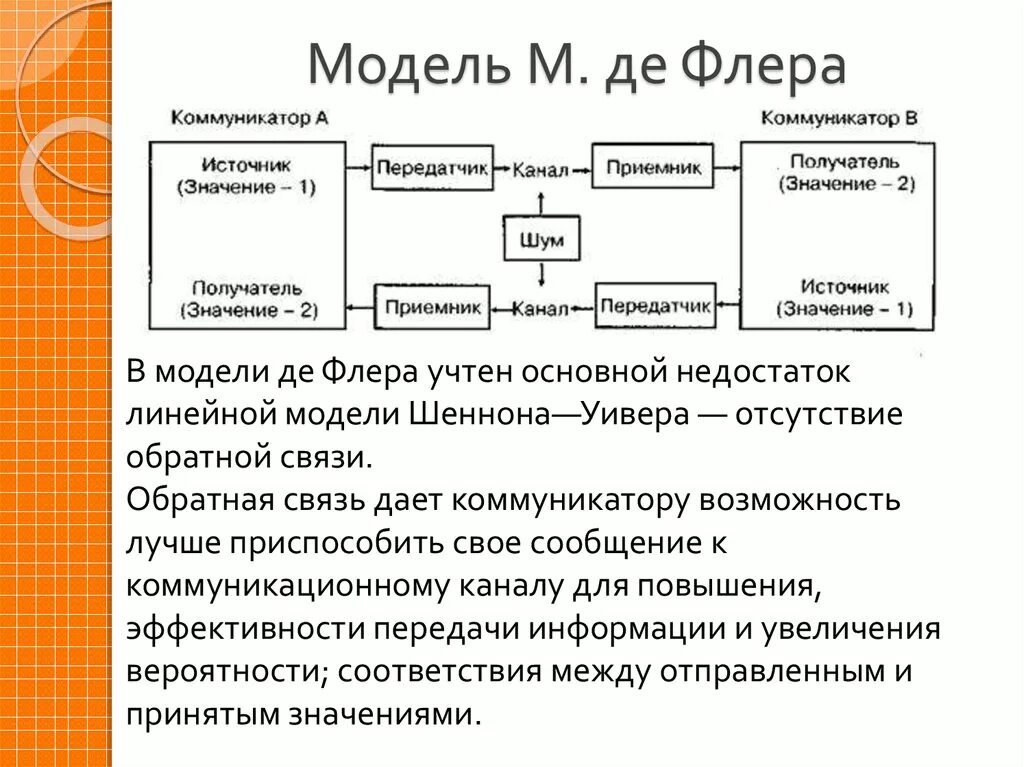 Модель М. де Флера

Коммуникатор А

Коммуникатор В

Источник (Значение – 1)

Передатчик

Канал

Приемник

Получатель (Значение – 2)

Шум

Получатель (Значение – 2)

Приемник

Канал

Передатчик

Источник (Значение – 1)

В модели де Флера учтен основной недостаток линейной модели Шеннона—Уивера — отсутствие обратной связи.
Обратная связь дает коммуникатору возможность лучше приспособить свое сообщение к коммуникационному каналу для повышения, эффективности передачи информации и увеличения вероятности; соответствия между отправленным и принятым значениями.